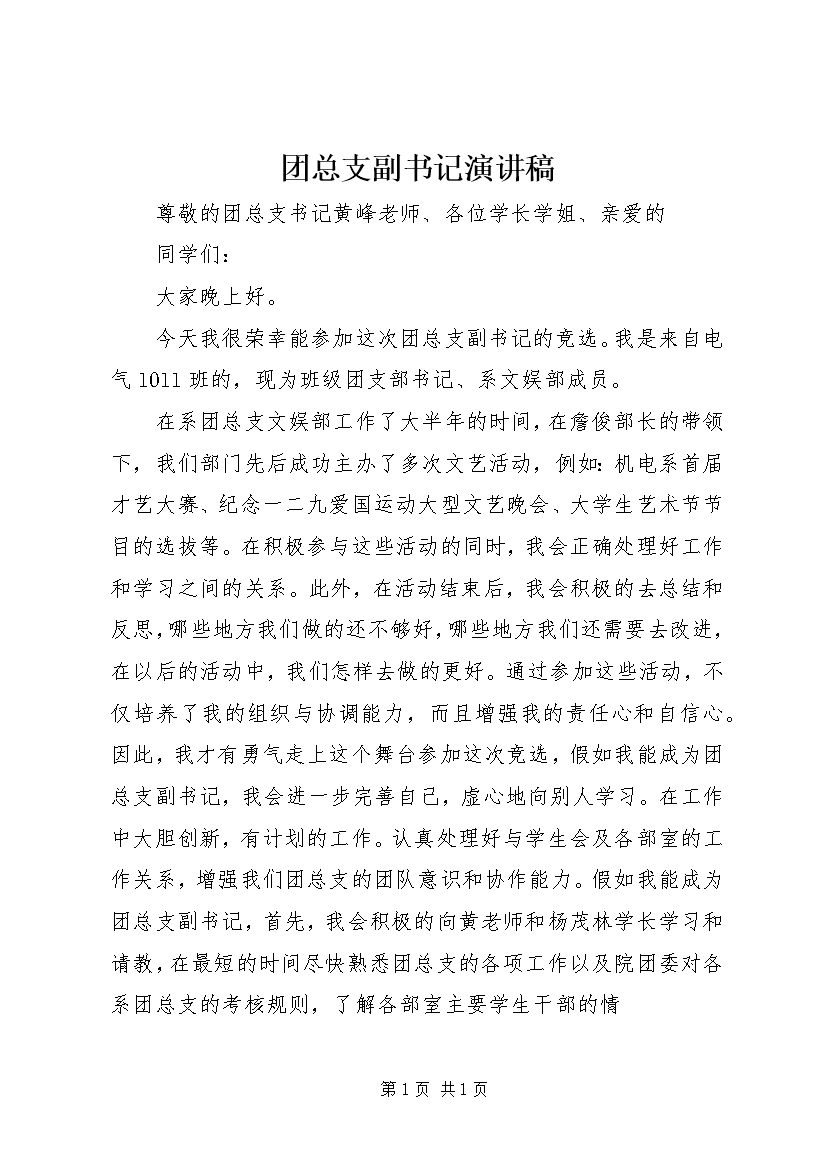 团总支副书记演讲稿

尊敬的团总支书记黄峰老师、各位学长学姐、亲爱的同学们：

大家晚上好。

今天我很荣幸能参加这次团总支副书记的竞选。我是来自电气1011班的，现为班级团支部书记、系文娱部成员。

在系团总支文娱部工作了大半年的时间，在詹俊部长的带领下，我们部门先后成功主办了多次文艺活动，例如：机电系首届才艺大赛、纪念一二九爱国运动大型文艺晚会、大学生艺术节节目的选拔等。在积极参与这些活动的同时，我会正确处理好工作和学习之间的关系。此外，在活动结束后，我会积极的去总结和反思，哪些地方我们做的还不够好，哪些地方我们还需要去改进，在以后的活动中，我们怎样去做的更好。通过参加这些活动，不仅培养了我的组织与协调能力，而且增强我的责任心和自信心。因此，我才有勇气走上这个舞台参加这次竞选，假如我能成为团总支副书记，我会进一步完善自己，虚心地向别人学习。在工作中大胆创新，有计划的工作。认真处理好与学生会及各部室的工作关系，增强我们团总支的团队意识和协作能力。假如我能成为团总支副书记，首先，我会积极的向黄老师和杨茂林学长学习和请教，在最短的时间尽快熟悉团总支的各项工作以及院团委对各系团总支的考核规则，了解各部室主要学生干部的情

第1页 共1页